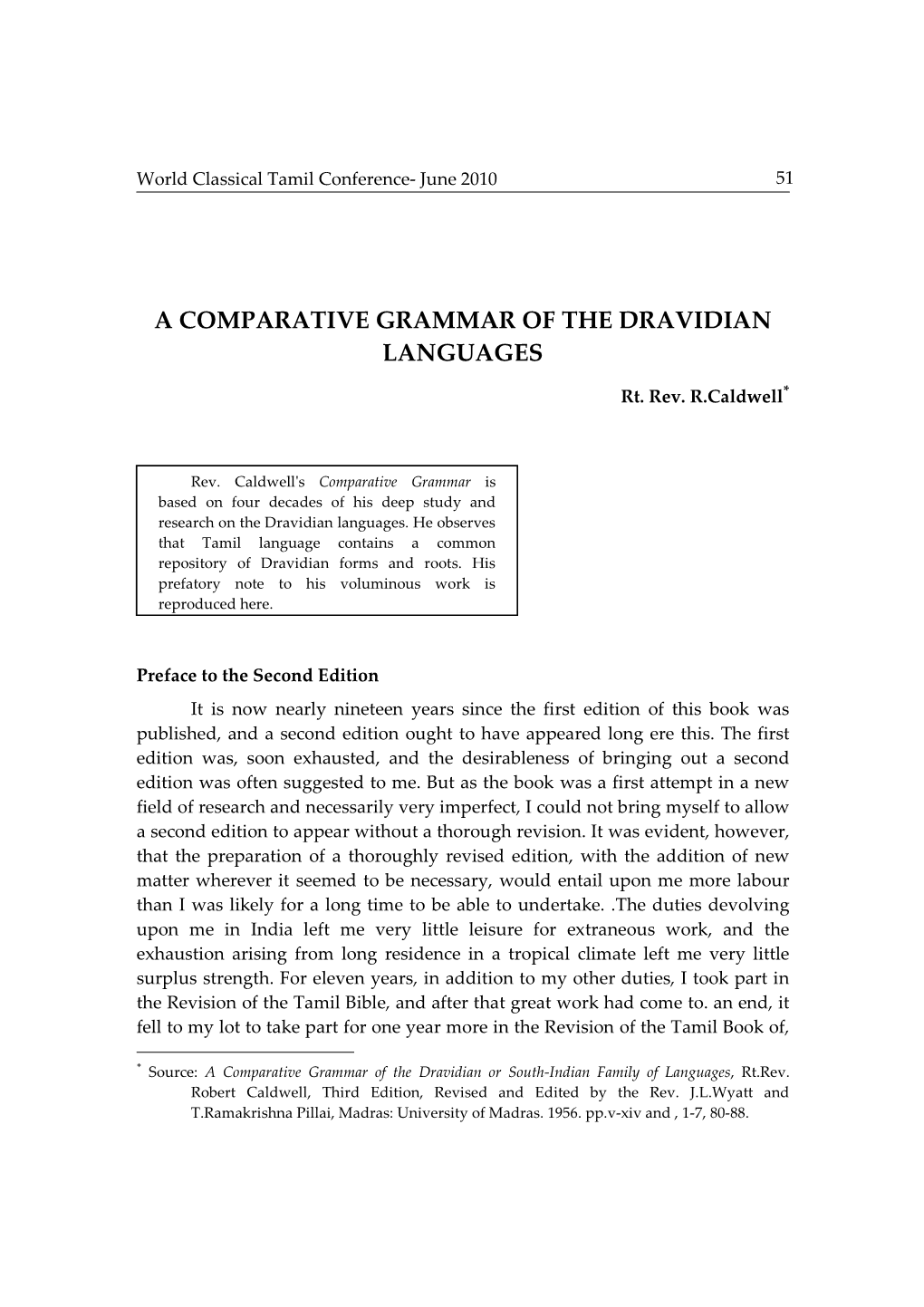 World Classical Tamil Conference- June 2010 51

A COMPARATIVE GRAMMAR OF THE DRAVIDIAN LANGUAGES

Rt. Rev. R.Caldwell*

Rev. Caldwell's Comparative Grammar is based on four decades of his deep study and research on the Dravidian languages. He observes that Tamil language contains a common repository of Dravidian forms and roots. His prefatory note to his voluminous work is reproduced here.

Preface to the Second Edition

It is now nearly nineteen years since the first edition of this book was published, and a second edition ought to have appeared long ere this. The first edition was, soon exhausted, and the desirableness of bringing out a second edition was often suggested to me. But as the book was a first attempt in a new field of research and necessarily very imperfect, I could not bring myself to allow a second edition to appear without a thorough revision. It was evident, however, that the preparation of a thoroughly revised edition, with the addition of new matter wherever it seemed to be necessary, would entail upon me more labour than I was likely for a long time to be able to undertake. .The duties devolving upon me in India left me very little leisure for extraneous work, and the exhaustion arising from long residence in a tropical climate left me very little surplus strength. For eleven years, in addition to my other duties, I took part in the Revision of the Tamil Bible, and after that great work had come to. an end, it fell to my lot to take part for one year more in the Revision of the Tamil Book of,

* Source: A Comparative Grammar of the Dravidian or South-Indian Family of Languages, Rt.Rev. Robert Caldwell, Third Edition, Revised and Edited by the Rev. J.L.Wyatt and T.Ramakrishna Pillai, Madras: University of Madras. 1956. pp.v-xiv and , 1-7, 80-88.